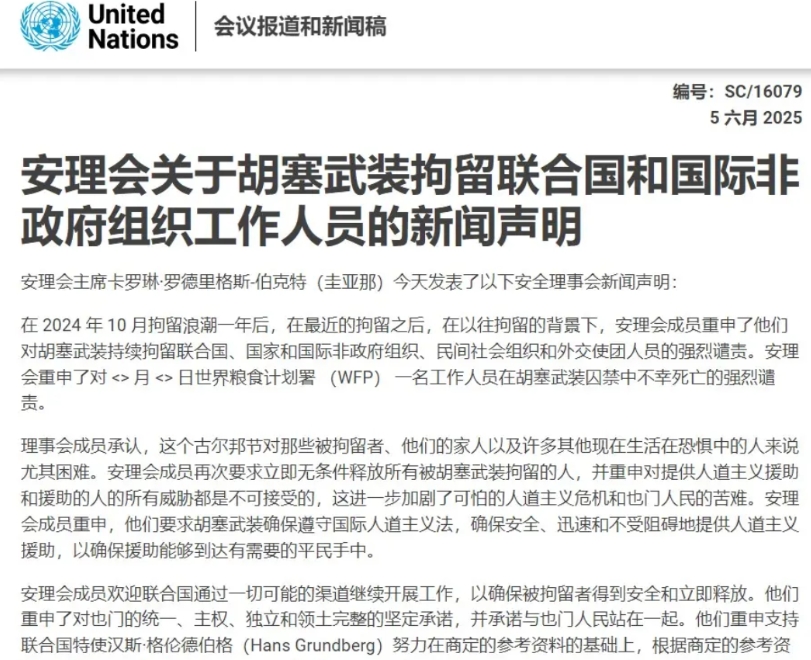 United Nations

会议报道和新闻稿

编号：SC/16079
5 六月 2025

安理会关于胡塞武装拘留联合国和国际非政府组织工作人员的新闻声明

安理会主席卡罗琳·罗德里格斯-伯克特（圭亚那）今天发表了以下安全理事会新闻声明：

在 2024 年 10 月拘留浪潮一年后，在最近的拘留之后，在以往拘留的背景下，安理会成员重申了他们对胡塞武装持续拘留联合国、国家和国际非政府组织、民间社会组织和外交使团人员的强烈谴责。安理会重申了对 <> 月 <> 日世界粮食计划署（WFP）一名工作人员在胡塞武装囚禁中不幸死亡的强烈谴责。

理事会成员承认，这个古尔邦节对那些被拘留者、他们的家人以及许多其他现在生活在恐惧中的人来说尤其困难。安理会成员再次要求立即无条件释放所有被胡塞武装拘留的人，并重申对提供人道主义援助和援助的人的所有威胁都是不可接受的，这进一步加剧了可怕的人道主义危机和也门人民的苦难。安理会成员重申，他们要求胡塞武装确保遵守国际人道主义法，确保安全、迅速和不受阻碍地提供人道主义援助，以确保援助能够到达有需要的平民手中。

安理会成员欢迎联合国通过一切可能的渠道继续开展工作，以确保被拘留者得到安全和立即释放。他们重申了对也门的统一、主权、独立和领土完整的坚定承诺，并承诺与也门人民站在一起。他们重申支持联合国特使汉斯·格伦德伯格（Hans Grundberg）努力在商定的参考资料的基础上，根据商定的参考资